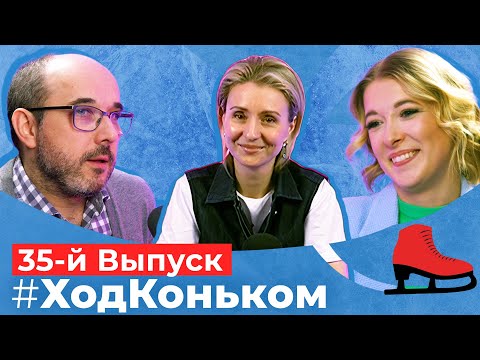 35-й Выпуск
#ХодКоньком